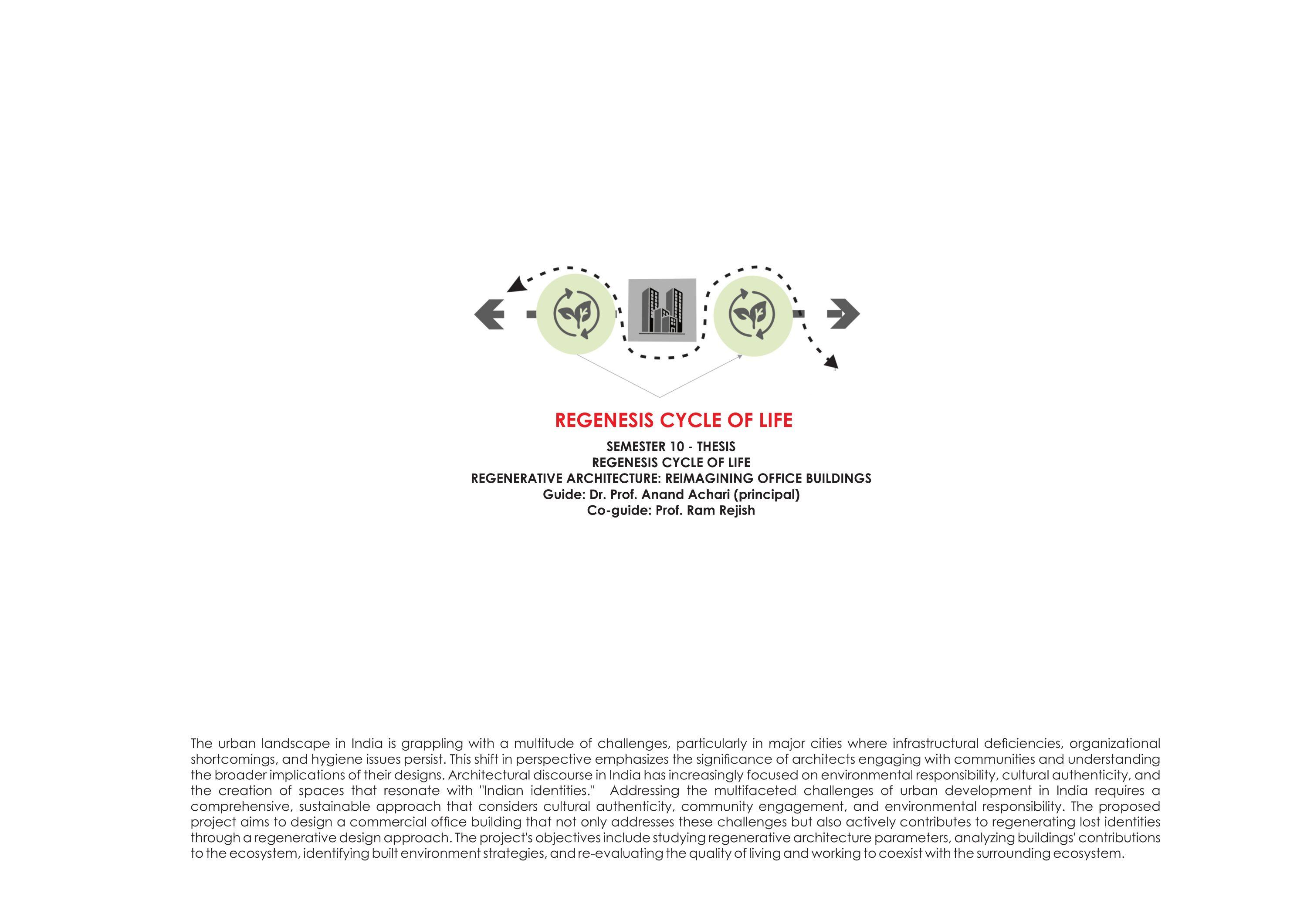 REGENESIS CYCLE OF LIFE

SEMESTER 10 - THESIS
REGENESIS CYCLE OF LIFE
REGENERATIVE ARCHITECTURE: REIMAGINING OFFICE BUILDINGS
Guide: Dr. Prof. Anand Achari (principal)
Co-guide: Prof. Ram Rejish

The urban landscape in India is grappling with a multitude of challenges, particularly in major cities where infrastructural deficiencies, organizational shortcomings, and hygiene issues persist. This shift in perspective emphasizes the significance of architects engaging with communities and understanding the broader implications of their designs. Architectural discourse in India has increasingly focused on environmental responsibility, cultural authenticity, and the creation of spaces that resonate with "Indian identities." Addressing the multifaceted challenges of urban development in India requires a comprehensive, sustainable approach that considers cultural authenticity, community engagement, and environmental responsibility. The proposed project aims to design a commercial office building that not only addresses these challenges but also actively contributes to regenerating lost identities through a regenerative design approach. The project's objectives include studying regenerative architecture parameters, analyzing buildings' contributions to the ecosystem, identifying built environment strategies, and re-evaluating the quality of living and working to coexist with the surrounding ecosystem.